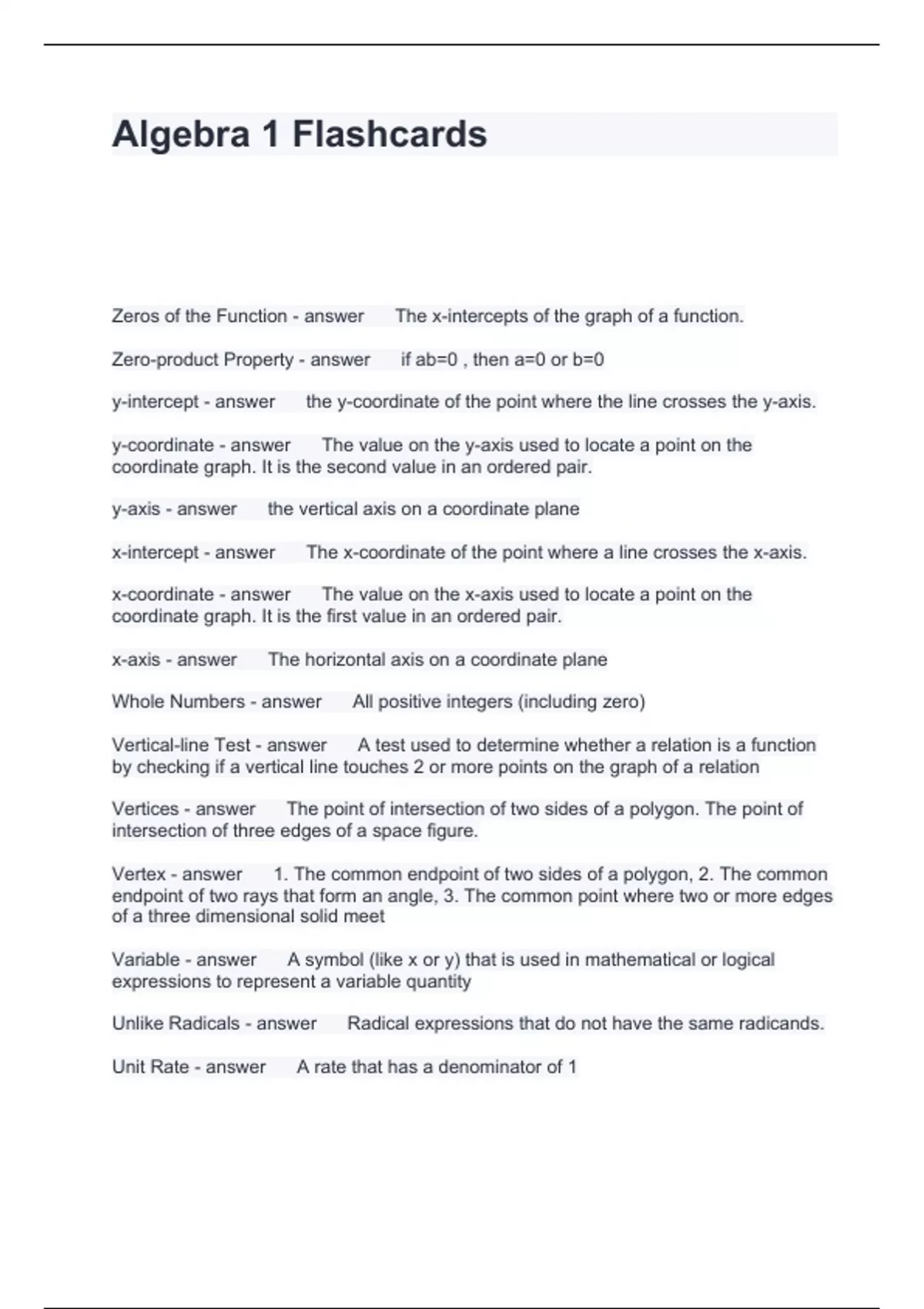 Algebra 1 Flashcards

Zeros of the Function - answer The x-intercepts of the graph of a function.

Zero-product Property - answer if ab=0 , then a=0 or b=0

y-intercept - answer the y-coordinate of the point where the line crosses the y-axis.

y-coordinate - answer The value on the y-axis used to locate a point on the coordinate graph. It is the second value in an ordered pair.

y-axis - answer the vertical axis on a coordinate plane

x-intercept - answer The x-coordinate of the point where a line crosses the x-axis.

x-coordinate - answer The value on the x-axis used to locate a point on the coordinate graph. It is the first value in an ordered pair.

x-axis - answer The horizontal axis on a coordinate plane

Whole Numbers - answer All positive integers (including zero)

Vertical-line Test - answer A test used to determine whether a relation is a function by checking if a vertical line touches 2 or more points on the graph of a relation

Vertices - answer The point of intersection of two sides of a polygon. The point of intersection of three edges of a space figure.

Vertex - answer 1. The common endpoint of two sides of a polygon, 2. The common endpoint of two rays that form an angle, 3. The common point where two or more edges of a three dimensional solid meet

Variable - answer A symbol (like x or y) that is used in mathematical or logical expressions to represent a variable quantity

Unlike Radicals - answer Radical expressions that do not have the same radicands.

Unit Rate - answer A rate that has a denominator of 1